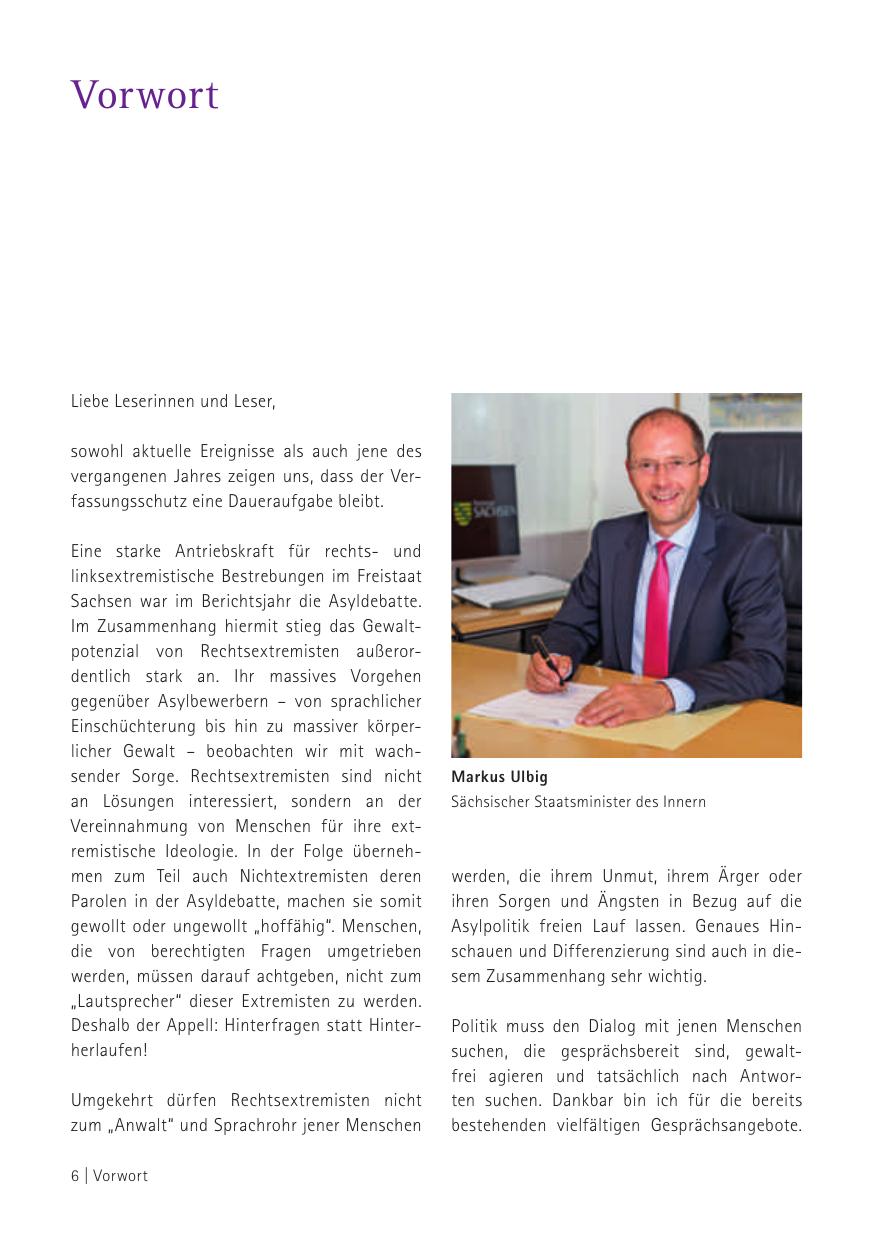 Vorwort

Liebe Leserinnen und Leser,

sowohl aktuelle Ereignisse als auch jene des vergangenen Jahres zeigen uns, dass der Verfassungsschutz eine Daueraufgabe bleibt.

Eine starke Antriebskraft für rechts- und linksextremistische Bestrebungen im Freistaat Sachsen war im Berichtsjahr die Asyldebatte. Im Zusammenhang hiermit stieg das Gewaltpotenzial von Rechtsextremisten außerordentlich stark an. Ihr massives Vorgehen gegenüber Asylbewerbern – von sprachlicher Einschüchterung bis hin zu massiver körperlicher Gewalt – beobachten wir mit wachsender Sorge. Rechtsextremisten sind nicht an Lösungen interessiert, sondern an der Vereinnahmung von Menschen für ihre extremistische Ideologie. In der Folge übernehmen zum Teil auch Nichtextremisten deren Parolen in der Asyldebatte, machen sie somit gewollt oder ungewollt „hoffähig“. Menschen, die von berechtigten Fragen umgetrieben werden, müssen darauf achtgeben, nicht zum „Lautsprecher“ dieser Extremisten zu werden. Deshalb der Appell: Hinterfragen statt Hinterherlaufen!

Umgekehrt dürfen Rechtsextremisten nicht zum „Anwalt“ und Sprachrohr jener Menschen

SACHSEN

Markus Ulbig
Sächsischer Staatsminister des Innern

werden, die ihrem Unmut, ihrem Ärger oder ihren Sorgen und Ängsten in Bezug auf die Asylpolitik freien Lauf lassen. Genaues Hinschauen und Differenzierung sind auch in diesem Zusammenhang sehr wichtig.

Politik muss den Dialog mit jenen Menschen suchen, die gesprächsbereit sind, gewaltfrei agieren und tatsächlich nach Antworten suchen. Dankbar bin ich für die bereits bestehenden vielfältigen Gesprächsangebote.

6 | Vorwort